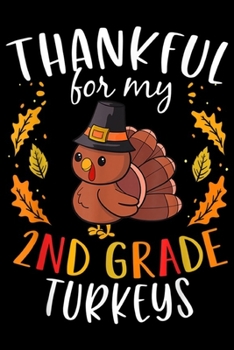 THANKFUL for my

2ND GRADE TURKEYS